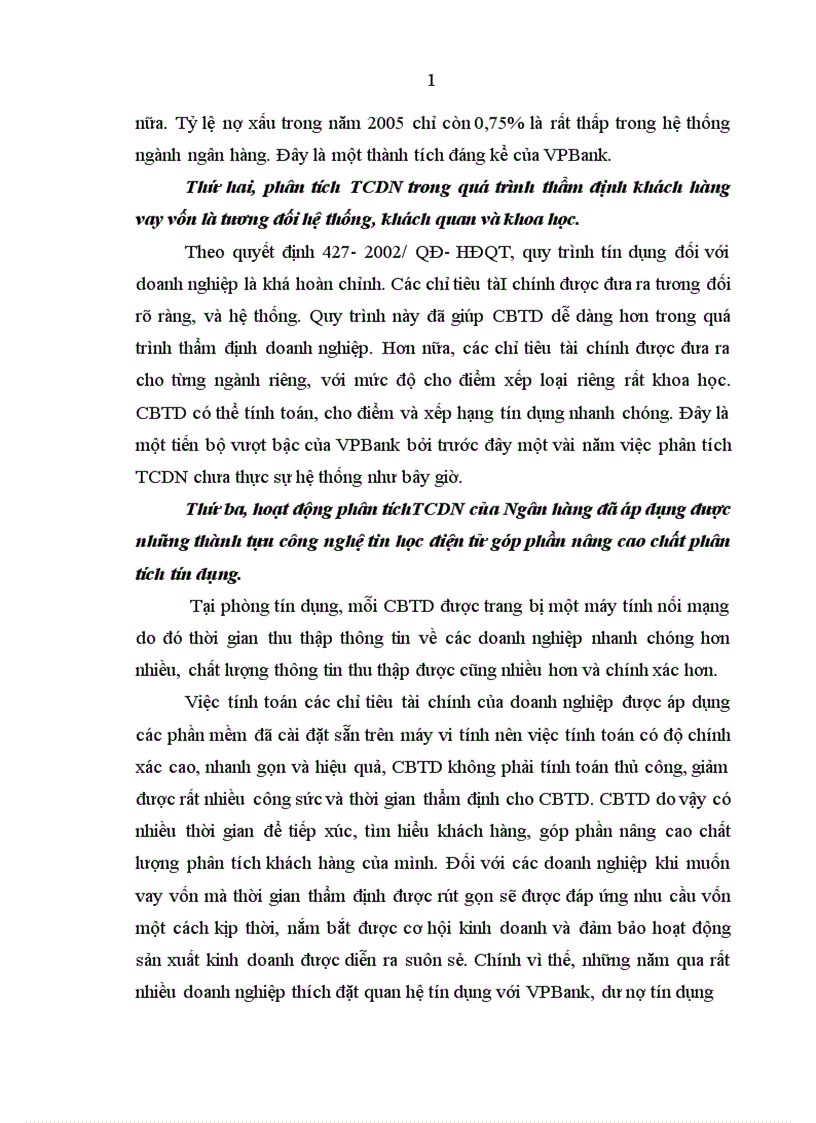 1

nữa. Tỷ lệ nợ xấu trong năm 2005 chỉ còn 0,75% là rất thấp trong hệ thống ngành ngân hàng. Đây là một thành tích đáng kể của VPBank.

Thứ hai, phân tích TCDN trong quá trình thẩm định khách hàng vay vốn là tương đối hệ thống, khách quan và khoa học.

Theo quyết định 427- 2002/ QĐ- HĐQT, quy trình tín dụng đối với doanh nghiệp là khá hoàn chỉnh. Các chỉ tiêu tàI chính được đưa ra tương đối rõ ràng, và hệ thống. Quy trình này đã giúp CBTD dễ dàng hơn trong quá trình thẩm định doanh nghiệp. Hơn nữa, các chỉ tiêu tài chính được đưa ra cho từng ngành riêng, với mức độ cho điểm xếp loại riêng rất khoa học. CBTD có thể tính toán, cho điểm và xếp hạng tín dụng nhanh chóng. Đây là một tiến bộ vượt bậc của VPBank bởi trước đây một vài năm việc phân tích TCDN chưa thực sự hệ thống như bây giờ.

Thứ ba, hoạt động phân tíchTCDN của Ngân hàng đã áp dụng được những thành tựu công nghệ tin học điện tử góp phần nâng cao chất phân tích tín dụng.

Tại phòng tín dụng, mỗi CBTD được trang bị một máy tính nối mạng do đó thời gian thu thập thông tin về các doanh nghiệp nhanh chóng hơn nhiều, chất lượng thông tin thu thập được cũng nhiều hơn và chính xác hơn.

Việc tính toán các chỉ tiêu tài chính của doanh nghiệp được áp dụng các phần mềm đã cài đặt sẵn trên máy vi tính nên việc tính toán có độ chính xác cao, nhanh gọn và hiệu quả, CBTD không phải tính toán thủ công, giảm được rất nhiều công sức và thời gian thẩm định cho CBTD. CBTD do vậy có nhiều thời gian để tiếp xúc, tìm hiểu khách hàng, góp phần nâng cao chất lượng phân tích khách hàng của mình. Đối với các doanh nghiệp khi muốn vay vốn mà thời gian thẩm định được rút gọn sẽ được đáp ứng nhu cầu vốn một cách kịp thời, nắm bắt được cơ hội kinh doanh và đảm bảo hoạt động sản xuất kinh doanh được diễn ra suôn sẻ. Chính vì thế, những năm qua rất nhiều doanh nghiệp thích đặt quan hệ tín dụng với VPBank, dư nợ tín dụng